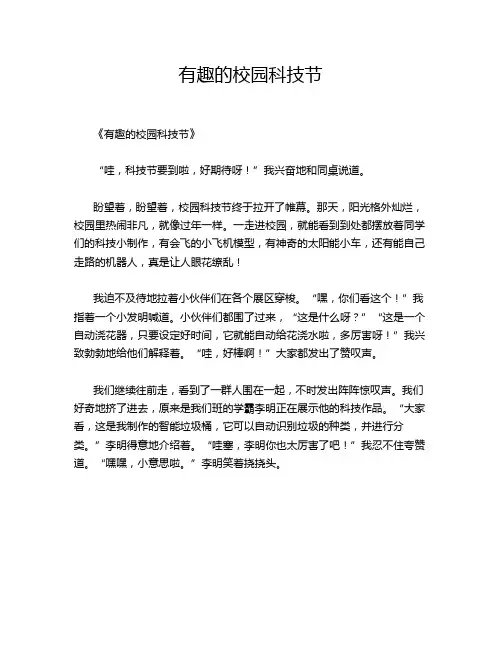 有趣的校园科技节

《有趣的校园科技节》

“哇，科技节要到啦，好期待呀！”我兴奋地和同桌说道。

盼望着，盼望着，校园科技节终于拉开了帷幕。那天，阳光格外灿烂，校园里热闹非凡，就像过年一样。一走进校园，就能看到到处都摆放着同学们的科技小制作，有会飞的小飞机模型，有神奇的太阳能小车，还有能自己走路的机器人，真是让人眼花缭乱！

我迫不及待地拉着小伙伴们在各个展区穿梭。“嘿，你们看这个！”我指着一个小发明喊道。小伙伴们都围了过来，“这是什么呀？”“这是一个自动浇花器，只要设定好时间，它就能自动给花浇水啦，多厉害呀！”我兴致勃勃地给他们解释着。“哇，好棒啊！”大家都发出了赞叹声。

我们继续往前走，看到了一群人围在一起，不时发出阵阵惊叹声。我们好奇地挤了进去，原来是我们班的学霸李明正在展示他的科技作品。“大家看，这是我制作的智能垃圾桶，它可以自动识别垃圾的种类，并进行分类。”李明得意地介绍着。“哇塞，李明你也太厉害了吧！”我忍不住夸赞道。“嘿嘿，小意思啦。”李明笑着挠挠头。